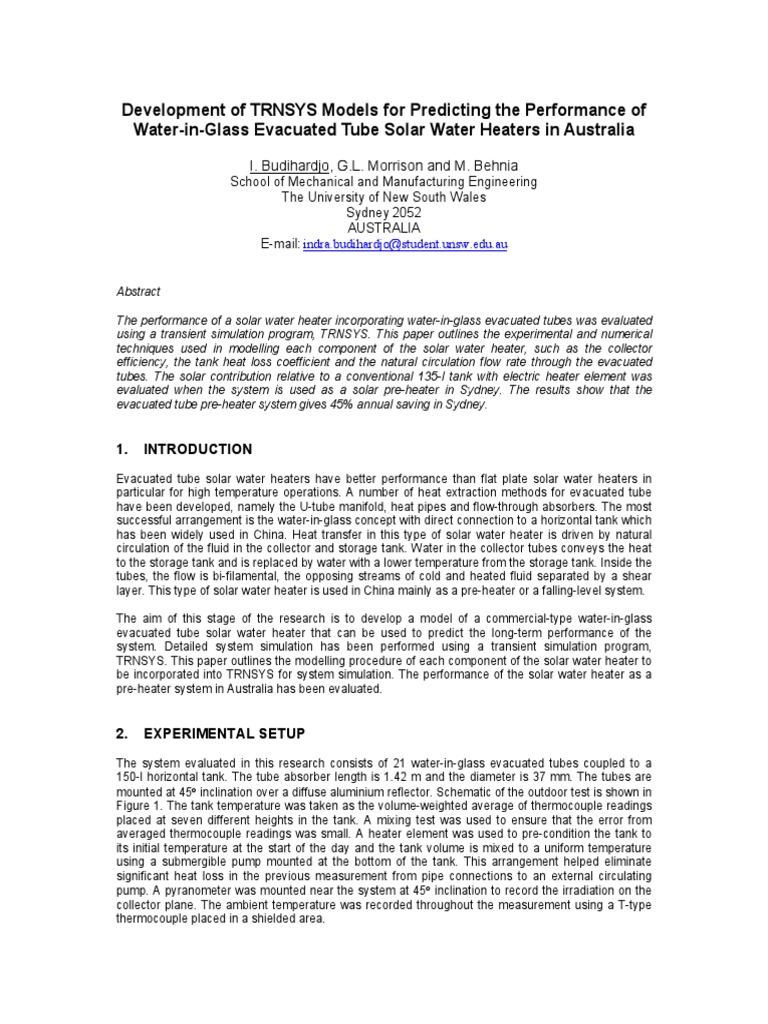 Development of TRNSYS Models for Predicting the Performance of Water-in-Glass Evacuated Tube Solar Water Heaters in Australia

I. Budihardjo, G.L. Morrison and M. Behnia
School of Mechanical and Manufacturing Engineering
The University of New South Wales
Sydney 2052
AUSTRALIA
E-mail: indra.budihardjo@student.unsw.edu.au

Abstract

The performance of a solar water heater incorporating water-in-glass evacuated tubes was evaluated using a transient simulation program, TRNSYS. This paper outlines the experimental and numerical techniques used in modelling each component of the solar water heater, such as the collector efficiency, the tank heat loss coefficient and the natural circulation flow rate through the evacuated tubes. The solar contribution relative to a conventional 135-l tank with electric heater element was evaluated when the system is used as a solar pre-heater in Sydney. The results show that the evacuated tube pre-heater system gives 45% annual saving in Sydney.

1. INTRODUCTION

Evacuated tube solar water heaters have better performance than flat plate solar water heaters in particular for high temperature operations. A number of heat extraction methods for evacuated tube have been developed, namely the U-tube manifold, heat pipes and flow-through absorbers. The most successful arrangement is the water-in-glass concept with direct connection to a horizontal tank which has been widely used in China. Heat transfer in this type of solar water heater is driven by natural circulation of the fluid in the collector and storage tank. Water in the collector tubes conveys the heat to the storage tank and is replaced by water with a lower temperature from the storage tank. Inside the tubes, the flow is bi-filamental, the opposing streams of cold and heated fluid separated by a shear layer. This type of solar water heater is used in China mainly as a pre-heater or a falling-level system.

The aim of this stage of the research is to develop a model of a commercial-type water-in-glass evacuated tube solar water heater that can be used to predict the long-term performance of the system. Detailed system simulation has been performed using a transient simulation program, TRNSYS. This paper outlines the modelling procedure of each component of the solar water heater to be incorporated into TRNSYS for system simulation. The performance of the solar water heater as a pre-heater system in Australia has been evaluated.

2. EXPERIMENTAL SETUP

The system evaluated in this research consists of 21 water-in-glass evacuated tubes coupled to a 150-l horizontal tank. The tube absorber length is 1.42 m and the diameter is 37 mm. The tubes are mounted at 45° inclination over a diffuse aluminium reflector. Schematic of the outdoor test is shown in Figure 1. The tank temperature was taken as the volume-weighted average of thermocouple readings placed at seven different heights in the tank. A mixing test was used to ensure that the error from averaged thermocouple readings was small. A heater element was used to pre-condition the tank to its initial temperature at the start of the day and the tank volume is mixed to a uniform temperature using a submergible pump mounted at the bottom of the tank. This arrangement helped eliminate significant heat loss in the previous measurement from pipe connections to an external circulating pump. A pyranometer was mounted near the system at 45° inclination to record the irradiation on the collector plane. The ambient temperature was recorded throughout the measurement using a T-type thermocouple placed in a shielded area.